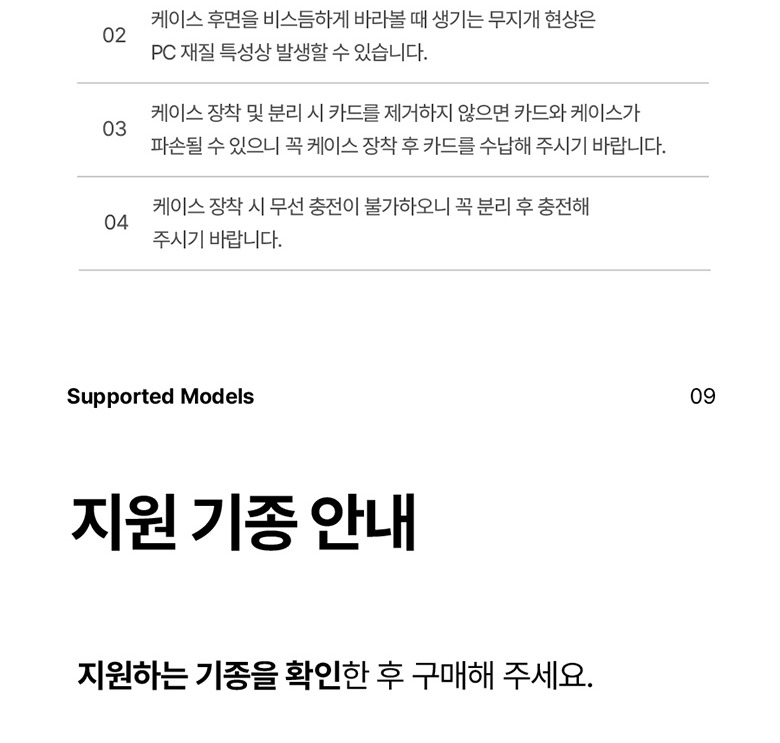 02 케이스 후면을 비스듬하게 바라볼 때 생기는 무지개 현상은 PC 재질 특성상 발생할 수 있습니다.

03 케이스 장착 및 분리 시 카드를 제거하지 않으면 카드와 케이스가 파손될 수 있으니 꼭 케이스 장착 후 카드를 수납해 주시기 바랍니다.

04 케이스 장착 시 무선 충전이 불가하오니 꼭 분리 후 충전해 주시기 바랍니다.

Supported Models

09

지원 기종 안내

지원하는 기종을 확인한 후 구매해 주세요.